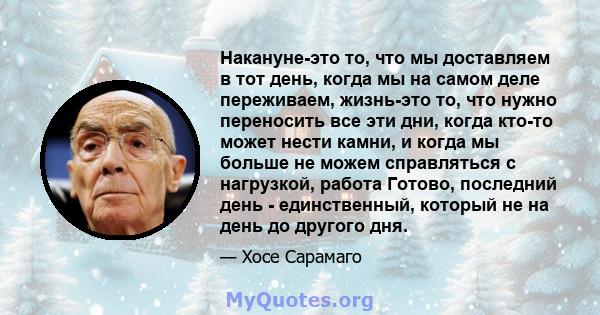 Накануне-это то, что мы доставляем в тот день, когда мы на самом деле переживаем, жизнь-это то, что нужно переносить все эти дни, когда кто-то может нести камни, и когда мы больше не можем справляться с нагрузкой, работа Готово, последний день - единственный, который не на день до другого дня.

— Хосе Сарамаго

MyQuotes.org